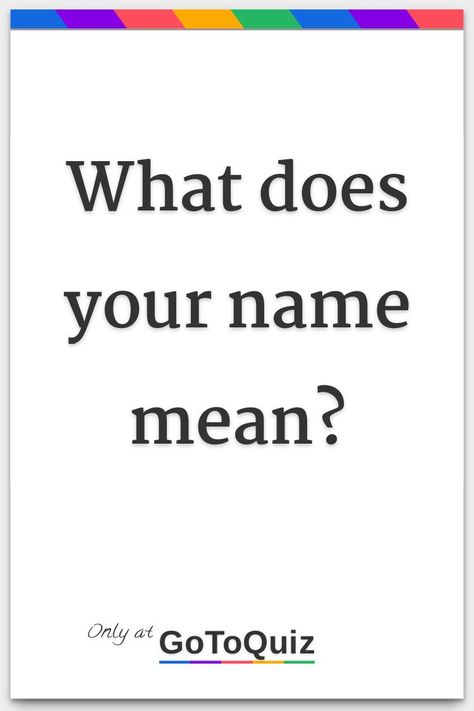 What does your name mean?

Only at GoToQuiz